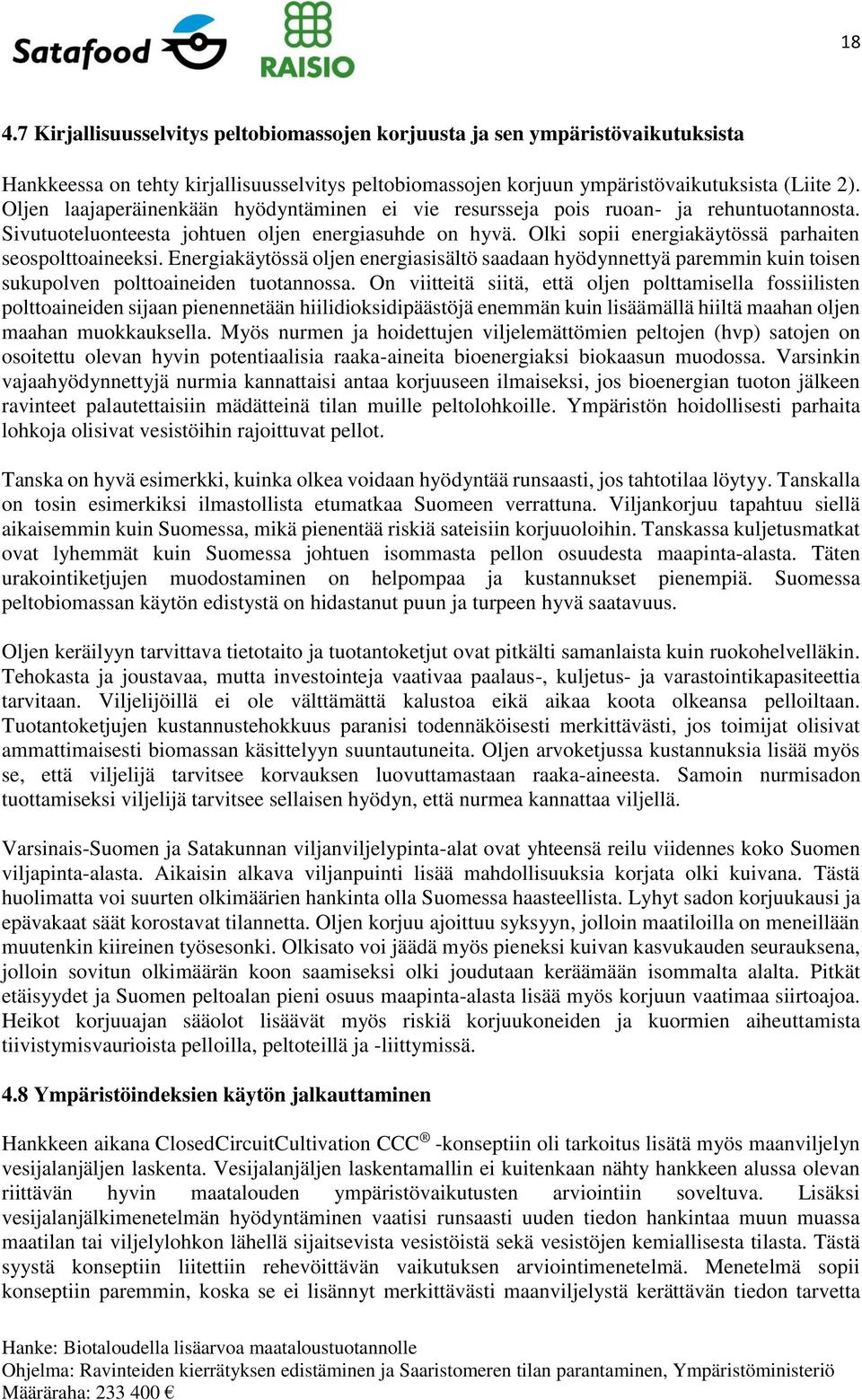 Satafood

RAISIO

18

4.7 Kirjallisuusselvitys peltobiomassojen korjuusta ja sen ympäristövaikutuksista

Hankkeessa on tehty kirjallisuusselvitys peltobiomassojen korjuun ympäristövaikutuksista (Liite 2). Oljen laajaperäinenkään hyödyntäminen ei vie resursseja pois ruoan- ja rehuntuotannosta. Sivutuoteluonteesta johtuen oljen energiasuhde on hyvä. Olki sopii energiakäytössä parhaiten seospolttoaineeksi. Energiakäytössä oljen energiasisältö saadaan hyödynnettyä paremmin kuin toisen sukupolven polttoaineiden tuotannossa. On viitteitä siitä, että oljen polttamisella fossiilisten polttoaineiden sijaan pienennetään hiilidioksidipäästöjä enemmän kuin lisäämällä hiiltä maahan oljen maahan muokkauksella. Myös nurmen ja hoidettujen viljelemättömien peltojen (hvp) satojen on osoitettu olevan hyvin potentiaalisia raaka-aineita bioenergiaksi biokaasun muodossa. Varsinkin vajaahyödynnettyjä nurmia kannattaisi antaa korjuuseen ilmaiseksi, jos bioenergian tuoton jälkeen ravinteet palautettaisiin mädätteinä tilan muille peltolohkoille. Ympäristön hoidollisesti parhaita lohkoja olisivat vesistöihin rajoittuvat pellot.

Tanska on hyvä esimerkki, kuinka olkea voidaan hyödyntää runsaasti, jos tahtotilaa löytyy. Tanskalla on tosin esimerkiksi ilmastollista etumatkaa Suomeen verrattuna. Viljankorjuu tapahtuu siellä aikaisemmin kuin Suomessa, mikä pienentää riskiä sateisiin korjuuoloihin. Tanskassa kuljetusmatkat ovat lyhemmät kuin Suomessa johtuen isommasta pellon osuudesta maapinta-alasta. Täten urakointiketjujen muodostaminen on helpompaa ja kustannukset pienempiä. Suomessa peltobiomassan käytön edistystä on hidastanut puun ja turpeen hyvä saatavuus.

Oljen keräilyyn tarvittava tietotaito ja tuotantoketjut ovat pitkälti samanlaista kuin ruokohelvelläkin. Tehokasta ja joustavaa, mutta investointeja vaativaa paalaus-, kuljetus- ja varastointikapasiteettia tarvitaan. Viljelijöillä ei ole välttämättä kalustoa eikä aikaa koota olkeansa pelloiltaan. Tuotantoketjujen kustannustehokkuus paranisi todennäköisesti merkittävästi, jos toimijat olisivat ammattimaisesti biomassan käsittelyyn suuntautuneita. Oljen arvoketjussa kustannuksia lisää myös se, että viljelijä tarvitsee korvauksen luovuttamastaan raaka-aineesta. Samoin nurmisadon tuottamiseksi viljelijä tarvitsee sellaisen hyödyn, että nurmea kannattaa viljellä.

Varsinais-Suomen ja Satakunnan viljanviljelypinta-alat ovat yhteensä reilu viidennes koko Suomen viljapinta-alasta. Aikaisin alkava viljanpuinti lisää mahdollisuuksia korjata olki kuivana. Tästä huolimatta voi suurten olkimäärien hankinta olla Suomessa haasteellista. Lyhyt sadon korjuukausi ja epävakaat säät korostavat tilannetta. Oljen korjuu ajoittuu syksyyn, jolloin maatiloilla on meneillään muutenkin kiireinen työsesonki. Olkisato voi jäädä myös pieneksi kuivan kasvukauden seurauksena, jolloin sovitun olkimäärän koon saamiseksi olki joudutaan keräämään isommalta alalta. Pitkät etäisyydet ja Suomen peltoalan pieni osuus maapinta-alasta lisää myös korjuun vaatimaa siirtoajoa. Heikot korjuuajan sääolot lisäävät myös riskiä korjuukoneiden ja kuormien aiheuttamista tiivistymisvaurioista pelloilla, peltoteillä ja -liittymissä.

4.8 Ympäristöindeksien käytön jalkauttaminen

Hankkeen aikana ClosedCircuitCultivation CCC® -konseptiin oli tarkoitus lisätä myös maanviljelyn vesijalanjäljen laskenta. Vesijalanjäljen laskentamallin ei kuitenkaan nähty hankkeen alussa olevan riittävän hyvin maatalouden ympäristövaikutusten arviointiin soveltuva. Lisäksi vesijalanjälkimenetelmän hyödyntäminen vaatisi runsaasti uuden tiedon hankintaa muun muassa maatilan tai viljelylohkon lähellä sijaitsevista vesistöistä sekä vesistöjen kemiallisesta tilasta. Tästä syystä konseptiin liitettiin rehevöittävän vaikutuksen arviointimenetelmä. Menetelmä sopii konseptiin paremmin, koska se ei lisännyt merkittävästi maanviljelystä kerättävän tiedon tarvetta

Hanke: Biotaloudella lisäarvoa maataloustuotannolle
Ohjelma: Ravinteiden kierrätyksen edistäminen ja Saaristomeren tilan parantaminen, Ympäristöministeriö
Määräraha: 233 400 €